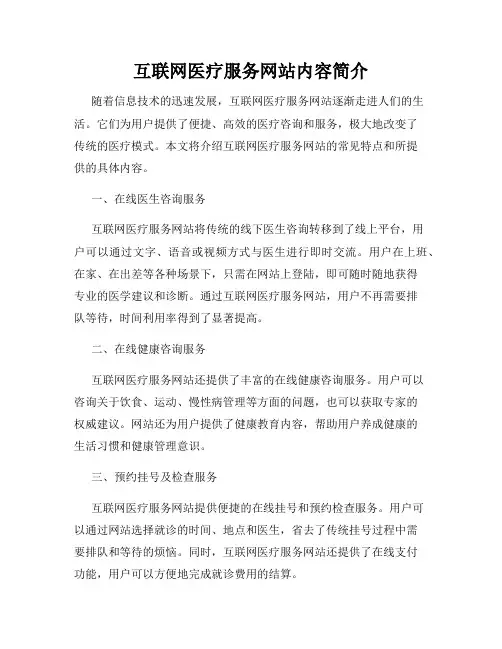 互联网医疗服务网站内容简介

随着信息技术的迅速发展，互联网医疗服务网站逐渐走进人们的生活。它们为用户提供了便捷、高效的医疗咨询和服务，极大地改变了传统的医疗模式。本文将介绍互联网医疗服务网站的常见特点和所提供的具体内容。

一、在线医生咨询服务

互联网医疗服务网站将传统的线下医生咨询转移到了线上平台，用户可以通过文字、语音或视频方式与医生进行即时交流。用户在上班、在家、在出差等各种场景下，只需在网站上登陆，即可随时随地获得专业的医学建议和诊断。通过互联网医疗服务网站，用户不再需要排队等待，时间利用率得到了显著提高。

二、在线健康咨询服务

互联网医疗服务网站还提供了丰富的在线健康咨询服务。用户可以咨询关于饮食、运动、慢性病管理等方面的问题，也可以获取专家的权威建议。网站还为用户提供了健康教育内容，帮助用户养成健康的生活习惯和健康管理意识。

三、预约挂号及检查服务

互联网医疗服务网站提供便捷的在线挂号和预约检查服务。用户可以通过网站选择就诊的时间、地点和医生，省去了传统挂号过程中需要排队和等待的烦恼。同时，互联网医疗服务网站还提供了在线支付功能，用户可以方便地完成就诊费用的结算。